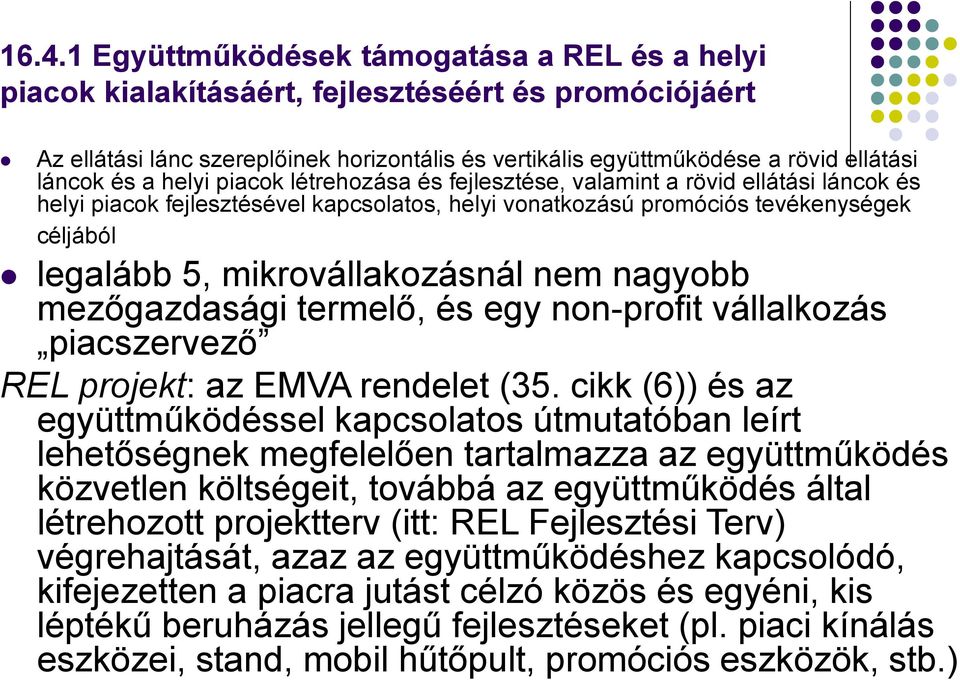 16.4.1 Együttműködések támogatása a REL és a helyi piacok kialakításáért, fejlesztéséért és promóciójáért

Az ellátási lánc szereplőinek horizontális és vertikális együttműködése a rövid ellátási láncok és a helyi piacok létrehozása és fejlesztése, valamint a rövid ellátási láncok és helyi piacok fejlesztésével kapcsolatos, helyi vonatkozású promóciós tevékenységek céljából

legalább 5, mikrovállakozásnál nem nagyobb mezőgazdasági termelő, és egy non-profit vállalkozás „piacszervező”

REL projekt: az EMVA rendelet (35. cikk (6)) és az együttműködéssel kapcsolatos útmutatóban leírt lehetőségnek megfelelően tartalmazza az együttműködés közvetlen költségeit, továbbá az együttműködés által létrehozott projektterv (itt: REL Fejlesztési Terv) végrehajtását, azaz az együttműködéshez kapcsolódó, kifejezetten a piacra jutást célzó közös és egyéni, kis léptékű beruházás jellegű fejlesztéseket (pl. piaci kínálás eszközei, stand, mobil hűtőpult, promóciós eszközök, stb.)